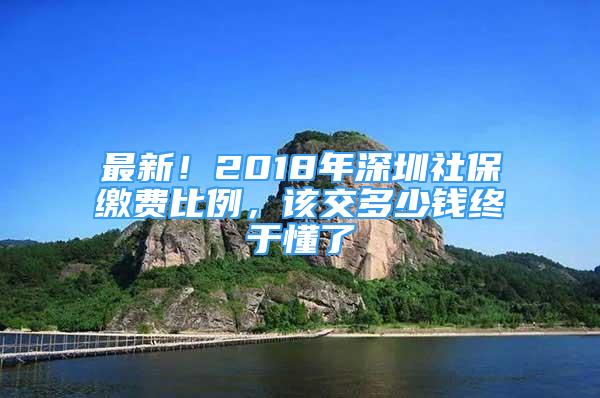 最新！2018年深圳社保缴费比例，该交多少钱终于懂了